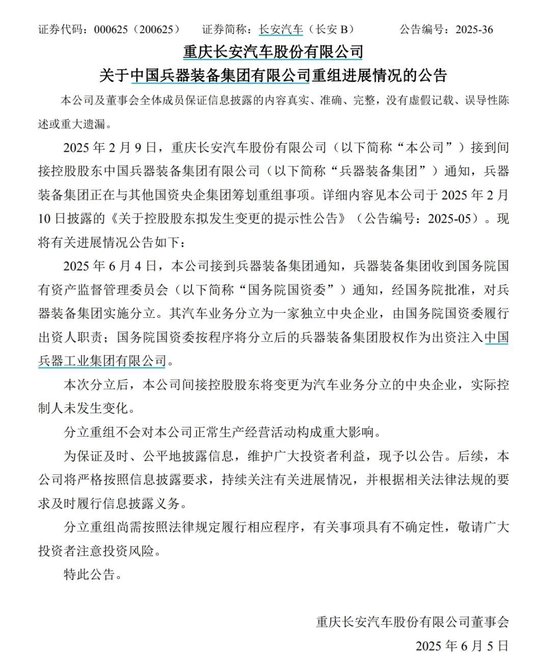 证券代码：000625（200625）　证券简称：长安汽车（长安 B）　公告编号：2025-36

重庆长安汽车股份有限公司

关于中国兵器装备集团有限公司重组进展情况的公告

本公司及董事会全体成员保证信息披露的内容真实、准确、完整，没有虚假记载、误导性陈述或重大遗漏。

2025 年 2 月 9 日，重庆长安汽车股份有限公司（以下简称“本公司”）接到间接控股股东中国兵器装备集团有限公司（以下简称“兵器装备集团”）通知，兵器装备集团正在与其他国资央企集团筹划重组事项。详细内容见本公司于 2025 年 2 月 10 日披露的《关于控股股东拟发生变更的提示性公告》（公告编号：2025-05）。现将有关进展情况公告如下：

2025 年 6 月 4 日，本公司接到兵器装备集团通知，兵器装备集团收到国务院国有资产监督管理委员会（以下简称“国务院国资委”）通知，经国务院批准，对兵器装备集团实施分立。其汽车业务分立为一家独立中央企业，由国务院国资委履行出资人职责；国务院国资委按程序将分立后的兵器装备集团股权作为出资注入中国兵器工业集团有限公司。

本次分立后，本公司间接控股股东将变更为汽车业务分立的中央企业，实际控制人未发生变化。

分立重组不会对本公司正常生产经营活动构成重大影响。

为保证及时、公平地披露信息，维护广大投资者利益，现予以公告。后续，本公司将严格按照信息披露要求，持续关注有关进展情况，并根据相关法律法规的要求及时履行信息披露义务。

分立重组尚需按照法律规定履行相应程序，有关事项具有不确定性，敬请广大投资者注意投资风险。

特此公告。

重庆长安汽车股份有限公司董事会

2025 年 6 月 5 日